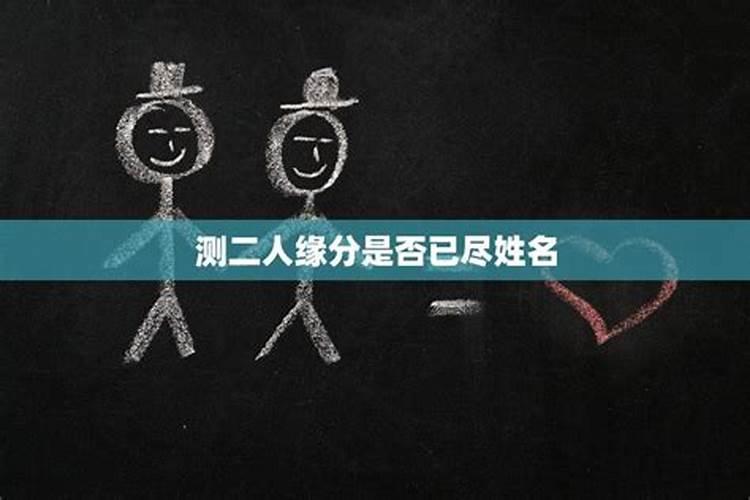 测二人缘分是否已尽姓名